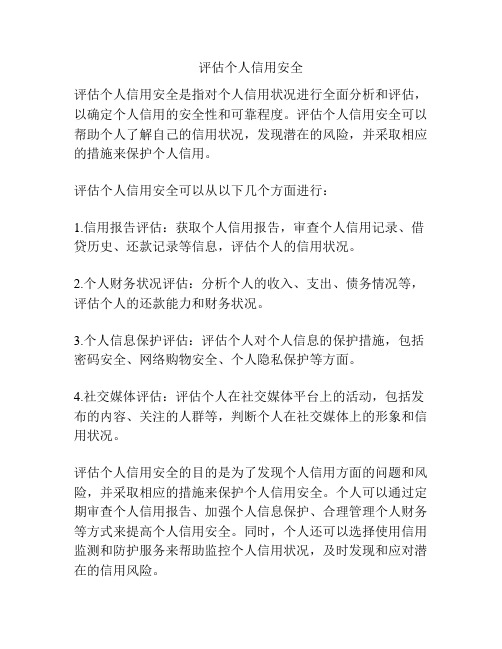 评估个人信用安全

评估个人信用安全是指对个人信用状况进行全面分析和评估，以确定个人信用的安全性和可靠程度。评估个人信用安全可以帮助个人了解自己的信用状况，发现潜在的风险，并采取相应的措施来保护个人信用。

评估个人信用安全可以从以下几个方面进行：

1.信用报告评估：获取个人信用报告，审查个人信用记录、借贷历史、还款记录等信息，评估个人的信用状况。

2.个人财务状况评估：分析个人的收入、支出、债务情况等，评估个人的还款能力和财务状况。

3.个人信息保护评估：评估个人对个人信息的保护措施，包括密码安全、网络购物安全、个人隐私保护等方面。

4.社交媒体评估：评估个人在社交媒体平台上的活动，包括发布的内容、关注的人群等，判断个人在社交媒体上的形象和信用状况。

评估个人信用安全的目的是为了发现个人信用方面的问题和风险，并采取相应的措施来保护个人信用安全。个人可以通过定期审查个人信用报告、加强个人信息保护、合理管理个人财务等方式来提高个人信用安全。同时，个人还可以选择使用信用监测和防护服务来帮助监控个人信用状况，及时发现和应对潜在的信用风险。